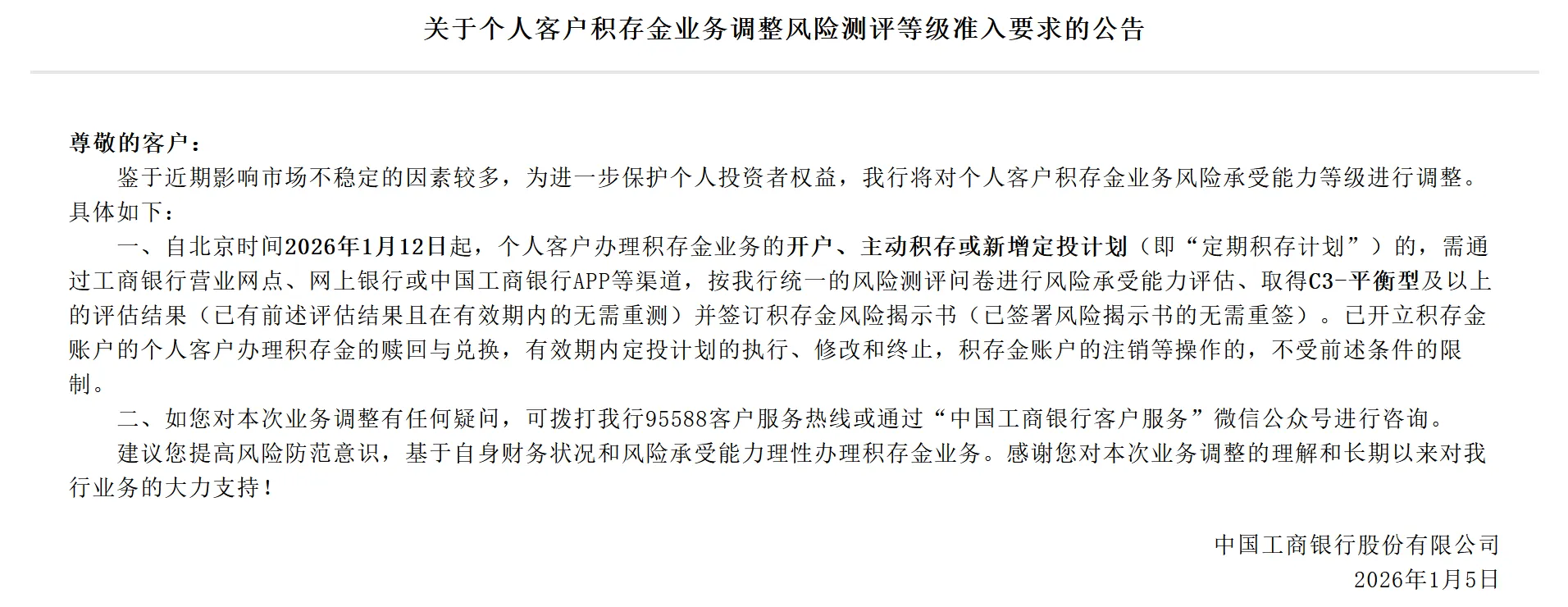 关于个人客户积存金业务调整风险测评等级准入要求的公告

尊敬的客户：

鉴于近期影响市场不稳定的因素较多，为进一步保护个人投资者权益，我行将对个人客户积存金业务风险承受能力等级进行调整。具体如下：

一、自北京时间2026年1月12日起，个人客户办理积存金业务的开户、主动积存或新增定投计划（即“定期积存计划”）的，需通过工商银行营业网点、网上银行或中国工商银行APP等渠道，按我行统一的风险测评问卷进行风险承受能力评估、取得C3-平衡型及以上的评估结果（已有前述评估结果且在有效期内的无需重测）并签订积存金风险揭示书（已签署风险揭示书的无需重签）。已开立积存金账户的个人客户办理积存金的赎回与兑换，有效期内定投计划的执行、修改和终止，积存金账户的注销等操作的，不受前述条件的限制。

二、如您对本次业务调整有任何疑问，可拨打我行95588客户服务热线或通过“中国工商银行客户服务”微信公众号进行咨询。

建议您提高风险防范意识，基于自身财务状况和风险承受能力理性办理积存金业务。感谢您对本次业务调整的理解和长期以来对我行业务的大力支持！

中国工商银行股份有限公司
2026年1月5日